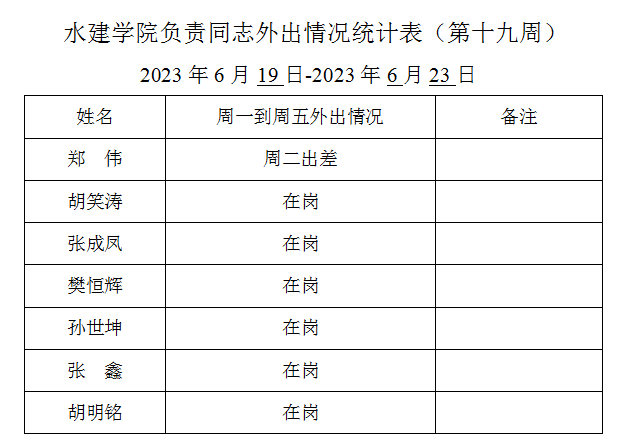 水建学院负责同志外出情况统计表（第十九周）

2023年6月19日-2023年6月23日

| 姓名 | 周一到周五外出情况 | 备注 |
|---|---|---|
| 郑 伟 | 周二出差 | |
| 胡笑涛 | 在岗 | |
| 张成凤 | 在岗 | |
| 樊恒辉 | 在岗 | |
| 孙世坤 | 在岗 | |
| 张 鑫 | 在岗 | |
| 胡明铭 | 在岗 | |